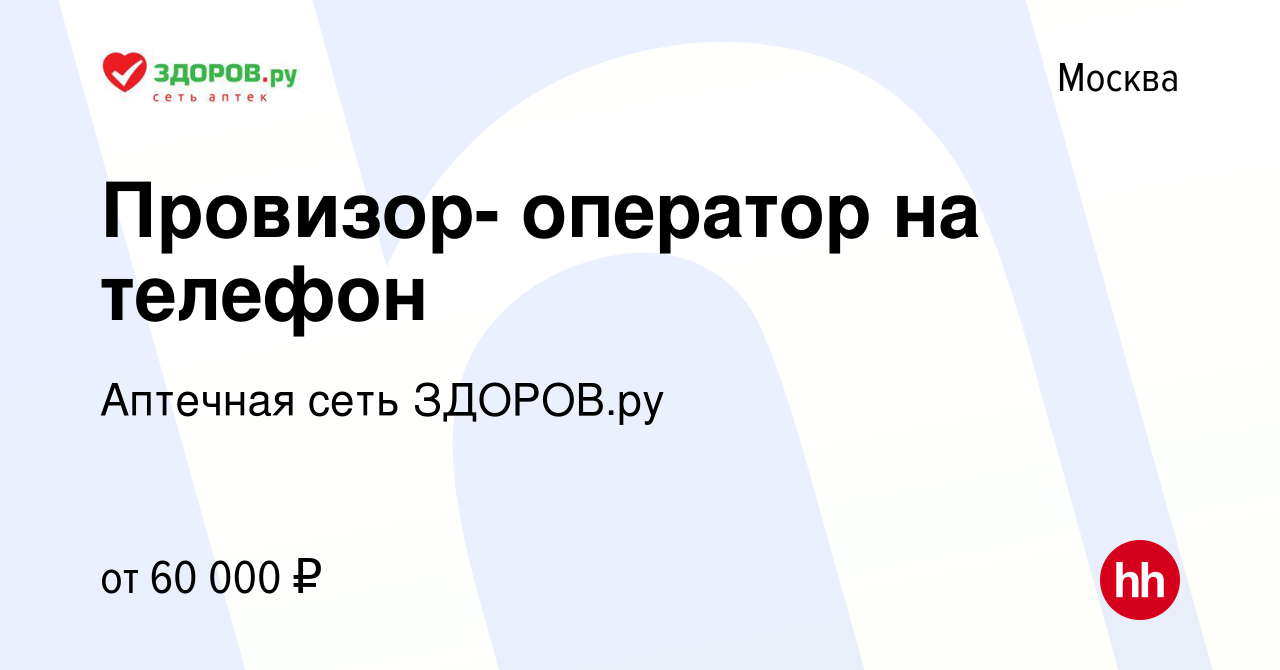 ЗДОРОВ.ру
сеть аптек

Москва

Провизор- оператор на телефон

Аптечная сеть ЗДОРОВ.ру

от 60 000 ₽

hh